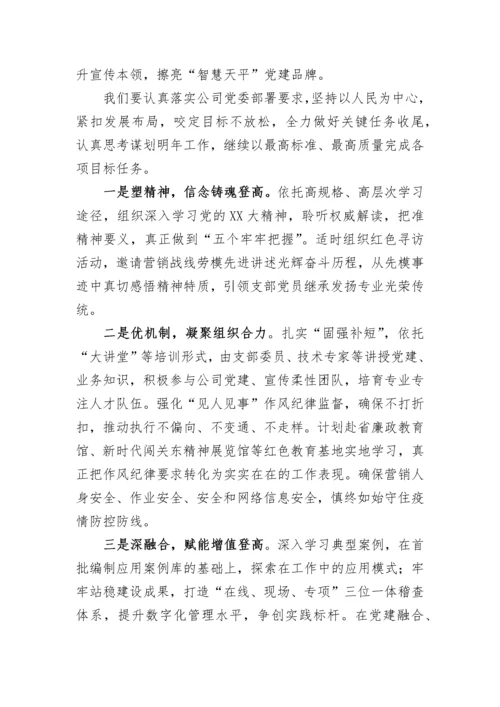 升宣传本领，擦亮“智慧天平”党建品牌。

我们要认真落实公司党委部署要求，坚持以人民为中心，紧扣发展布局，咬定目标不放松，全力做好关键任务收尾，认真思考谋划明年工作，继续以最高标准、最高质量完成各项目标任务。

一是塑精神，信念铸魂登高。依托高规格、高层次学习途径，组织深入学习党的XX大精神，聆听权威解读，把准精神要义，真正做到“五个牢牢把握”。适时组织红色寻访活动，邀请营销战线劳模先进讲述光辉奋斗历程，从先模事迹中真切感悟精神特质，引领支部党员继承发扬专业光荣传统。

二是优机制，凝聚组织合力。扎实“固强补短”，依托“大讲堂”等培训形式，由支部委员、技术专家等讲授党建、业务知识，积极参与公司党建、宣传柔性团队，培育专业专注人才队伍。强化“见人见事”作风纪律监督，确保不打折扣，推动执行不偏向、不变通、不走样。计划赴省廉政教育馆、新时代闯关东精神展览馆等红色教育基地实地学习，真正把作风纪律要求转化为实实在在的工作表现。确保营销人身安全、作业安全、安全和网络信息安全，慎终如始守住疫情防控防线。

三是深融合，赋能增值登高。深入学习典型案例，在首批编制应用案例库的基础上，探索在工作中的应用模式；牢牢站稳建设成果，打造“在线、现场、专项”三位一体稽查体系，提升数字化管理水平，争创实践标杆。在党建融合、